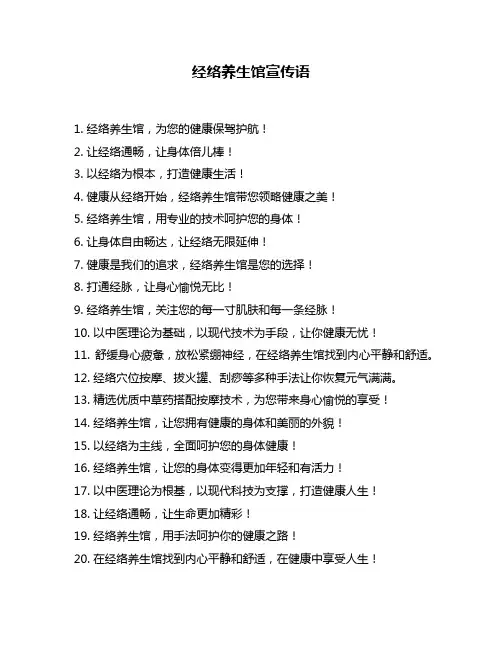 经络养生馆宣传语

1. 经络养生馆，为您的健康保驾护航！

2. 让经络通畅，让身体倍儿棒！

3. 以经络为根本，打造健康生活！

4. 健康从经络开始，经络养生馆带您领略健康之美！

5. 经络养生馆，用专业的技术呵护您的身体！

6. 让身体自由畅达，让经络无限延伸！

7. 健康是我们的追求，经络养生馆是您的选择！

8. 打通经脉，让身心愉悦无比！

9. 经络养生馆，关注您的每一寸肌肤和每一条经脉！

10. 以中医理论为基础，以现代技术为手段，让你健康无忧！

11. 舒缓身心疲惫，放松紧绷神经，在经络养生馆找到内心平静和舒适。

12. 经络穴位按摩、拔火罐、刮痧等多种手法让你恢复元气满满。

13. 精选优质中草药搭配按摩技术，为您带来身心愉悦的享受！

14. 经络养生馆，让您拥有健康的身体和美丽的外貌！

15. 以经络为主线，全面呵护您的身体健康！

16. 经络养生馆，让您的身体变得更加年轻和有活力！

17. 以中医理论为根基，以现代科技为支撑，打造健康人生！

18. 让经络通畅，让生命更加精彩！

19. 经络养生馆，用手法呵护你的健康之路！

20. 在经络养生馆找到内心平静和舒适，在健康中享受人生！